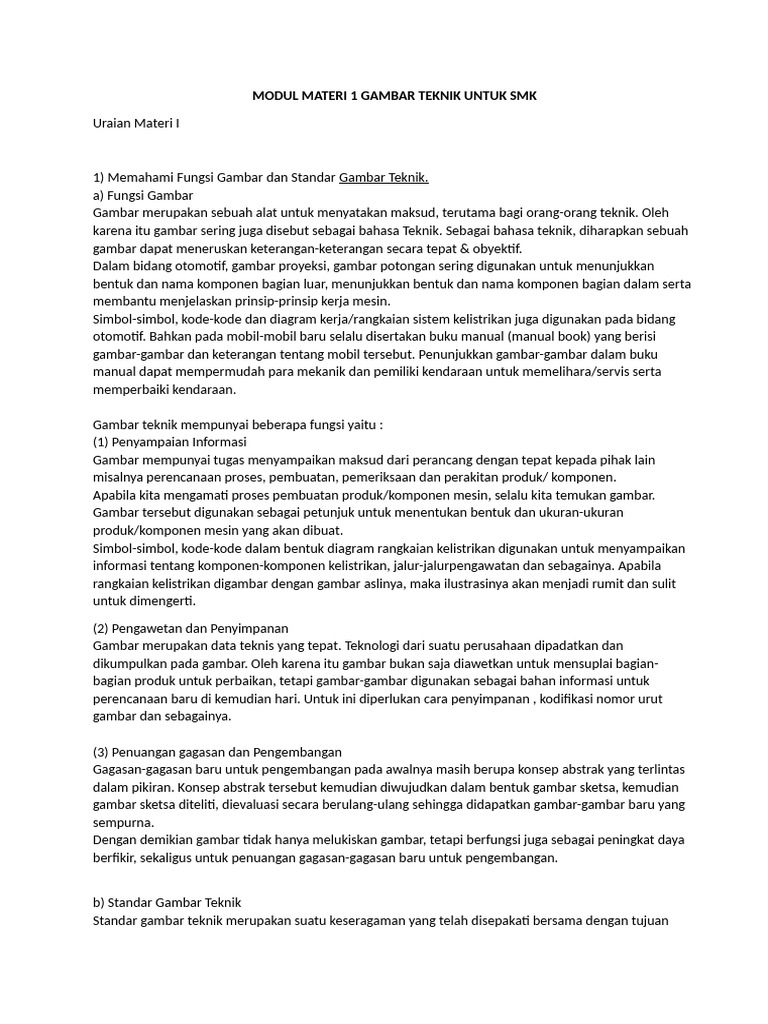 MODUL MATERI 1 GAMBAR TEKNIK UNTUK SMK

Uraian Materi I

1) Memahami Fungsi Gambar dan Standar Gambar Teknik.
a) Fungsi Gambar
Gambar merupakan sebuah alat untuk menyatakan maksud, terutama bagi orang-orang teknik. Oleh karena itu gambar sering juga disebut sebagai bahasa Teknik. Sebagai bahasa teknik, diharapkan sebuah gambar dapat meneruskan keterangan-keterangan secara tepat & obyektif.
Dalam bidang otomotif, gambar proyeksi, gambar potongan sering digunakan untuk menunjukkan bentuk dan nama komponen bagian luar, menunjukkan bentuk dan nama komponen bagian dalam serta membantu menjelaskan prinsip-prinsip kerja mesin.
Simbol-simbol, kode-kode dan diagram kerja/rangkaian sistem kelistrikan juga digunakan pada bidang otomotif. Bahkan pada mobil-mobil baru selalu disertakan buku manual (manual book) yang berisi gambar-gambar dan keterangan tentang mobil tersebut. Penunjukkan gambar-gambar dalam buku manual dapat mempermudah para mekanik dan pemiliki kendaraan untuk memelihara/servis serta memperbaiki kendaraan.

Gambar teknik mempunyai beberapa fungsi yaitu :
(1) Penyampaian Informasi
Gambar mempunyai tugas menyampaikan maksud dari perancang dengan tepat kepada pihak lain misalnya perencanaan proses, pembuatan, pemeriksaan dan perakitan produk/ komponen.
Apabila kita mengamati proses pembuatan produk/komponen mesin, selalu kita temukan gambar. Gambar tersebut digunakan sebagai petunjuk untuk menentukan bentuk dan ukuran-ukuran produk/komponen mesin yang akan dibuat.
Simbol-simbol, kode-kode dalam bentuk diagram rangkaian kelistrikan digunakan untuk menyampaikan informasi tentang komponen-komponen kelistrikan, jalur-jalurpengawatan dan sebagainya. Apabila rangkaian kelistrikan digambar dengan gambar aslinya, maka ilustrasinya akan menjadi rumit dan sulit untuk dimengerti.

(2) Pengawetan dan Penyimpanan
Gambar merupakan data teknis yang tepat. Teknologi dari suatu perusahaan dipadatkan dan dikumpulkan pada gambar. Oleh karena itu gambar bukan saja diawetkan untuk mensuplai bagian-bagian produk untuk perbaikan, tetapi gambar-gambar digunakan sebagai bahan informasi untuk perencanaan baru di kemudian hari. Untuk ini diperlukan cara penyimpanan , kodifikasi nomor urut gambar dan sebagainya.

(3) Penuangan gagasan dan Pengembangan
Gagasan-gagasan baru untuk pengembangan pada awalnya masih berupa konsep abstrak yang terlintas dalam pikiran. Konsep abstrak tersebut kemudian diwujudkan dalam bentuk gambar sketsa, kemudian gambar sketsa diteliti, dievaluasi secara berulang-ulang sehingga didapatkan gambar-gambar baru yang sempurna.
Dengan demikian gambar tidak hanya melukiskan gambar, tetapi berfungsi juga sebagai peningkat daya berfikir, sekaligus untuk penuangan gagasan-gagasan baru untuk pengembangan.

b) Standar Gambar Teknik
Standar gambar teknik merupakan suatu keseragaman yang telah disepakati bersama dengan tujuan